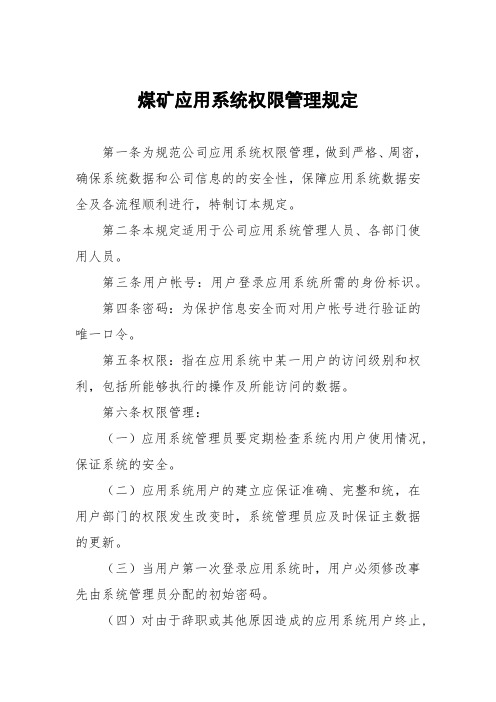 煤矿应用系统权限管理规定

第一条为规范公司应用系统权限管理，做到严格、周密，确保系统数据和公司信息的的安全性，保障应用系统数据安全及各流程顺利进行，特制订本规定。

第二条本规定适用于公司应用系统管理人员、各部门使用人员。

第三条用户帐号：用户登录应用系统所需的身份标识。

第四条密码：为保护信息安全而对用户帐号进行验证的唯一口令。

第五条权限：指在应用系统中某一用户的访问级别和权利，包括所能够执行的操作及所能访问的数据。

第六条权限管理：

（一）应用系统管理员要定期检查系统内用户使用情况，保证系统的安全。

（二）应用系统用户的建立应保证准确、完整和统，在用户部门的权限发生改变时，系统管理员应及时保证主数据的更新。

（三）当用户第一次登录应用系统时，用户必须修改事先由系统管理员分配的初始密码。

（四）对由于辞职或其他原因造成的应用系统用户终止，